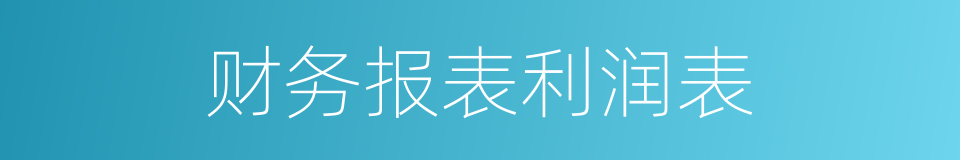 财务报表利润表